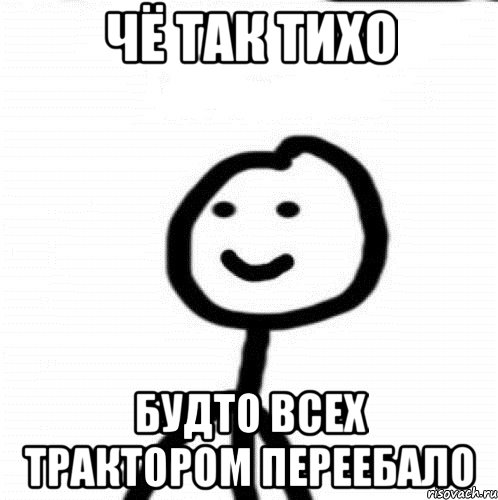 ЧЁ ТАК ТИХО

БУДТО ВСЕХ ТРАКТОРОМ ПЕРЕЕБАЛО

risovach.ru